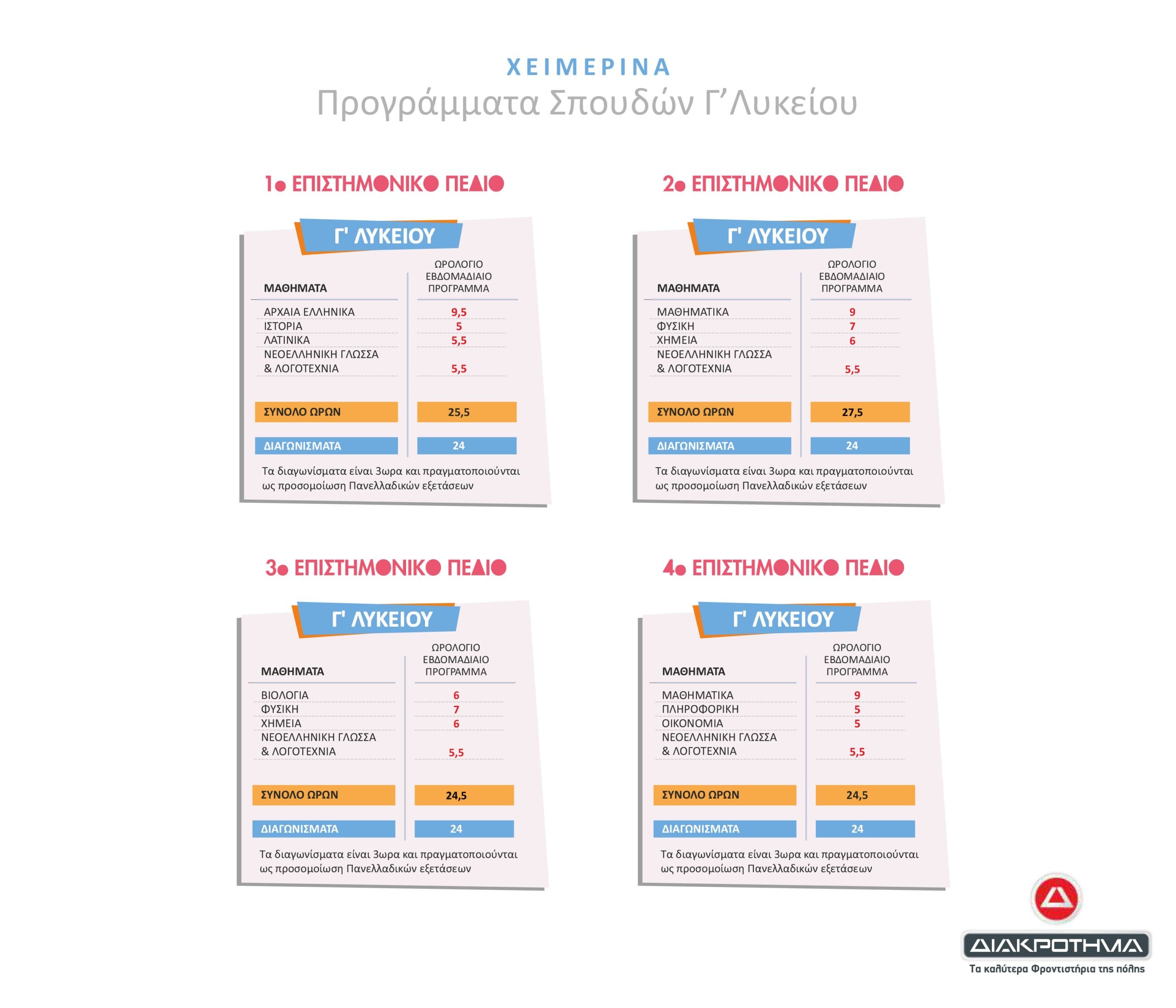 ΧΕΙΜΕΡΙΝΑ
Προγράμματα Σπουδών Γ’Λυκείου

1ο ΕΠΙΣΤΗΜΟΝΙΚΟ ΠΕΔΙΟ

Γ' ΛΥΚΕΙΟΥ

| ΜΑΘΗΜΑΤΑ | ΩΡΟΛΟΓΙΟ ΕΒΔΟΜΑΔΙΑΙΟ ΠΡΟΓΡΑΜΜΑ |
|---|---|
| ΑΡΧΑΙΑ ΕΛΛΗΝΙΚΑ | 9,5 |
| ΙΣΤΟΡΙΑ | 5 |
| ΛΑΤΙΝΙΚΑ | 5,5 |
| ΝΕΟΕΛΛΗΝΙΚΗ ΓΛΩΣΣΑ & ΛΟΓΟΤΕΧΝΙΑ | 5,5 |
| ΣΥΝΟΛΟ ΩΡΩΝ | 25,5 |
| ΔΙΑΓΩΝΙΣΜΑΤΑ | 24 |

Τα διαγωνίσματα είναι 3ωρα και πραγματοποιούνται ως προσομοίωση Πανελλαδικών εξετάσεων

2ο ΕΠΙΣΤΗΜΟΝΙΚΟ ΠΕΔΙΟ

Γ' ΛΥΚΕΙΟΥ

| ΜΑΘΗΜΑΤΑ | ΩΡΟΛΟΓΙΟ ΕΒΔΟΜΑΔΙΑΙΟ ΠΡΟΓΡΑΜΜΑ |
|---|---|
| ΜΑΘΗΜΑΤΙΚΑ | 9 |
| ΦΥΣΙΚΗ | 7 |
| ΧΗΜΕΙΑ | 6 |
| ΝΕΟΕΛΛΗΝΙΚΗ ΓΛΩΣΣΑ & ΛΟΓΟΤΕΧΝΙΑ | 5,5 |
| ΣΥΝΟΛΟ ΩΡΩΝ | 27,5 |
| ΔΙΑΓΩΝΙΣΜΑΤΑ | 24 |

Τα διαγωνίσματα είναι 3ωρα και πραγματοποιούνται ως προσομοίωση Πανελλαδικών εξετάσεων

3ο ΕΠΙΣΤΗΜΟΝΙΚΟ ΠΕΔΙΟ

Γ' ΛΥΚΕΙΟΥ

| ΜΑΘΗΜΑΤΑ | ΩΡΟΛΟΓΙΟ ΕΒΔΟΜΑΔΙΑΙΟ ΠΡΟΓΡΑΜΜΑ |
|---|---|
| ΒΙΟΛΟΓΙΑ | 6 |
| ΦΥΣΙΚΗ | 7 |
| ΧΗΜΕΙΑ | 6 |
| ΝΕΟΕΛΛΗΝΙΚΗ ΓΛΩΣΣΑ & ΛΟΓΟΤΕΧΝΙΑ | 5,5 |
| ΣΥΝΟΛΟ ΩΡΩΝ | 24,5 |
| ΔΙΑΓΩΝΙΣΜΑΤΑ | 24 |

Τα διαγωνίσματα είναι 3ωρα και πραγματοποιούνται ως προσομοίωση Πανελλαδικών εξετάσεων

4ο ΕΠΙΣΤΗΜΟΝΙΚΟ ΠΕΔΙΟ

Γ' ΛΥΚΕΙΟΥ

| ΜΑΘΗΜΑΤΑ | ΩΡΟΛΟΓΙΟ ΕΒΔΟΜΑΔΙΑΙΟ ΠΡΟΓΡΑΜΜΑ |
|---|---|
| ΜΑΘΗΜΑΤΙΚΑ | 9 |
| ΠΛΗΡΟΦΟΡΙΚΗ | 5 |
| ΟΙΚΟΝΟΜΙΑ | 5 |
| ΝΕΟΕΛΛΗΝΙΚΗ ΓΛΩΣΣΑ & ΛΟΓΟΤΕΧΝΙΑ | 5,5 |
| ΣΥΝΟΛΟ ΩΡΩΝ | 24,5 |
| ΔΙΑΓΩΝΙΣΜΑΤΑ | 24 |

Τα διαγωνίσματα είναι 3ωρα και πραγματοποιούνται ως προσομοίωση Πανελλαδικών εξετάσεων

ΔΙΑΚΡΟΤΗΜΑ
Τα καλύτερα Φροντιστήρια της πόλης